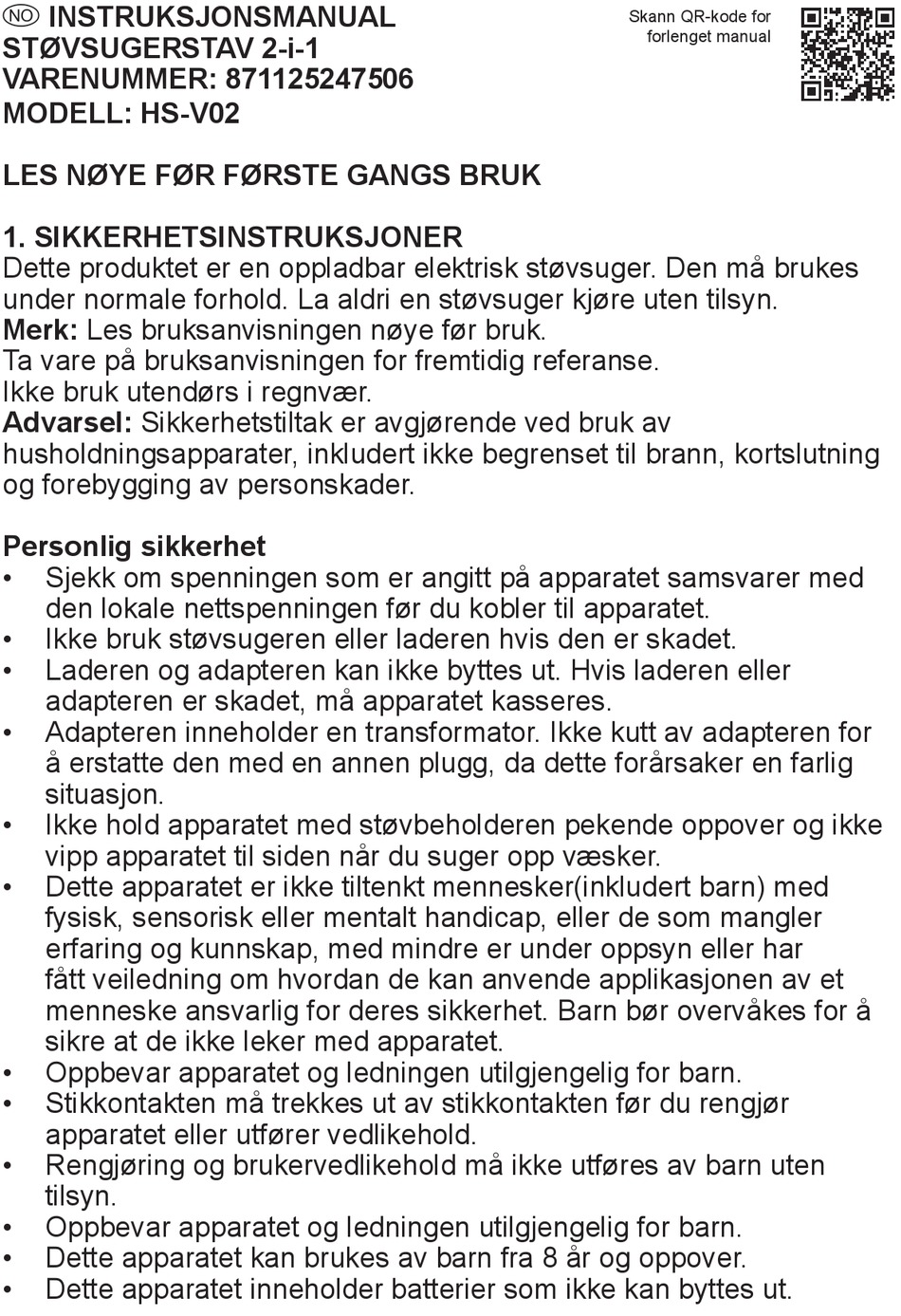 NO INSTRUKSJONSMANUAL
STØVSUGERSTAV 2-i-1
VARENUMMER: 871125247506
MODELL: HS-V02

Skann QR-kode for forlenget manual

LES NØYE FØR FØRSTE GANGS BRUK

1. SIKKERHETSINSTRUKSJONER
Dette produktet er en oppladbar elektrisk støvsuger. Den må brukes under normale forhold. La aldri en støvsuger kjøre uten tilsyn.
Merk: Les bruksanvisningen nøye før bruk.
Ta vare på bruksanvisningen for fremtidig referanse.
Ikke bruk utendørs i regnvær.
Advarsel: Sikkerhetstiltak er avgjørende ved bruk av husholdningsapparater, inkludert ikke begrenset til brann, kortslutning og forebygging av personskader.

Personlig sikkerhet
• Sjekk om spenningen som er angitt på apparatet samsvarer med den lokale nettspenningen før du kobler til apparatet.
• Ikke bruk støvsugeren eller laderen hvis den er skadet.
• Laderen og adapteren kan ikke byttes ut. Hvis laderen eller adapteren er skadet, må apparatet kasseres.
• Adapteren inneholder en transformator. Ikke kutt av adapteren for å erstatte den med en annen plugg, da dette forårsaker en farlig situasjon.
• Ikke hold apparatet med støvbeholderen pekende oppover og ikke vipp apparatet til siden når du suger opp væsker.
• Dette apparatet er ikke tiltenkt mennesker(inkludert barn) med fysisk, sensorisk eller mentalt handicap, eller de som mangler erfaring og kunnskap, med mindre er under oppsyn eller har fått veiledning om hvordan de kan anvende applikasjonen av et menneske ansvarlig for deres sikkerhet. Barn bør overvåkes for å sikre at de ikke leker med apparatet.
• Oppbevar apparatet og ledningen utilgjengelig for barn.
• Stikkontakten må trekkes ut av stikkontakten før du rengjør apparatet eller utfører vedlikehold.
• Rengjøring og brukervedlikehold må ikke utføres av barn uten tilsyn.
• Oppbevar apparatet og ledningen utilgjengelig for barn.
• Dette apparatet kan brukes av barn fra 8 år og oppover.
• Dette apparatet inneholder batterier som ikke kan byttes ut.